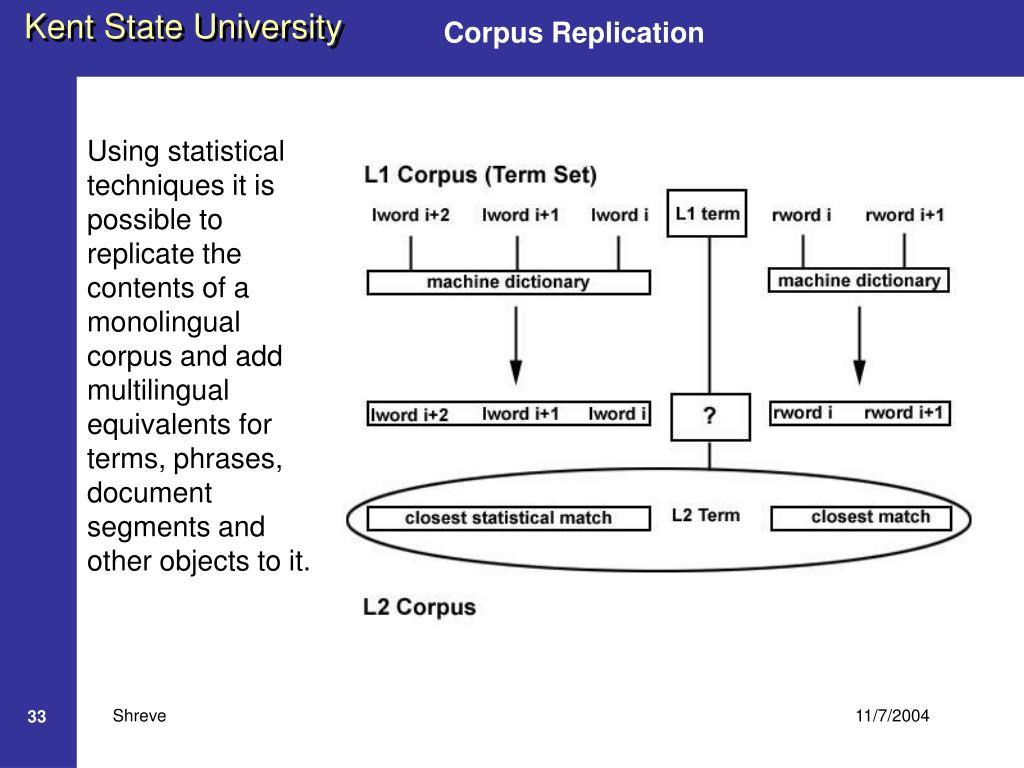 Kent State University

Corpus Replication

Using statistical techniques it is possible to replicate the contents of a monolingual corpus and add multilingual equivalents for terms, phrases, document segments and other objects to it.

L1 Corpus (Term Set)

lword i+2 lword i+1 lword i

L1 term

rword i rword i+1

machine dictionary

machine dictionary

lword i+2 lword i+1 lword i

?

rword i rword i+1

closest statistical match

L2 Term

closest match

L2 Corpus

33

Shreve

11/7/2004